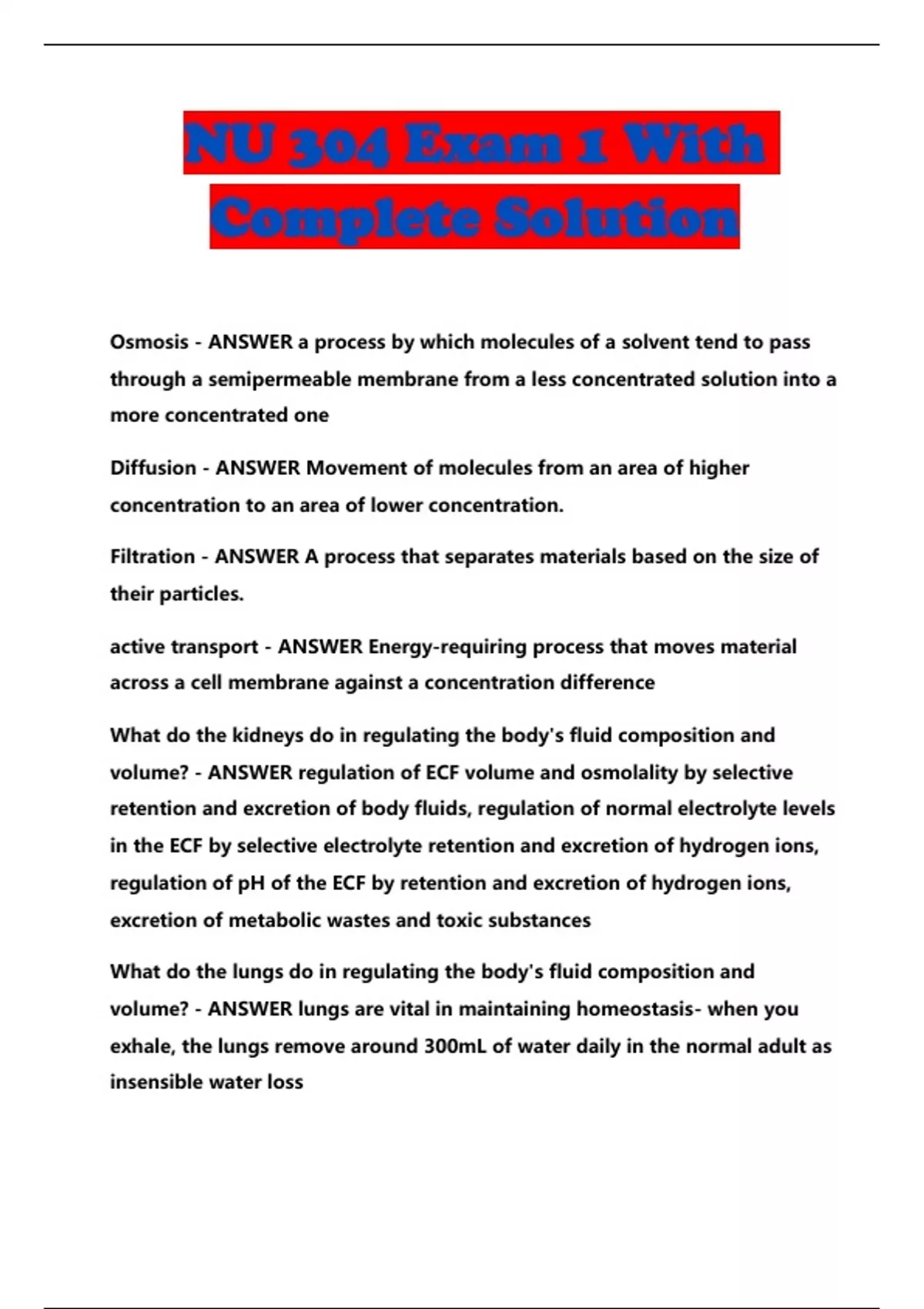 NU 304 Exam 1 With Complete Solution

Osmosis - ANSWER a process by which molecules of a solvent tend to pass through a semipermeable membrane from a less concentrated solution into a more concentrated one

Diffusion - ANSWER Movement of molecules from an area of higher concentration to an area of lower concentration.

Filtration - ANSWER A process that separates materials based on the size of their particles.

active transport - ANSWER Energy-requiring process that moves material across a cell membrane against a concentration difference

What do the kidneys do in regulating the body's fluid composition and volume? - ANSWER regulation of ECF volume and osmolality by selective retention and excretion of body fluids, regulation of normal electrolyte levels in the ECF by selective electrolyte retention and excretion of hydrogen ions, regulation of pH of the ECF by retention and excretion of hydrogen ions, excretion of metabolic wastes and toxic substances

What do the lungs do in regulating the body's fluid composition and volume? - ANSWER lungs are vital in maintaining homeostasis- when you exhale, the lungs remove around 300mL of water daily in the normal adult as insensible water loss